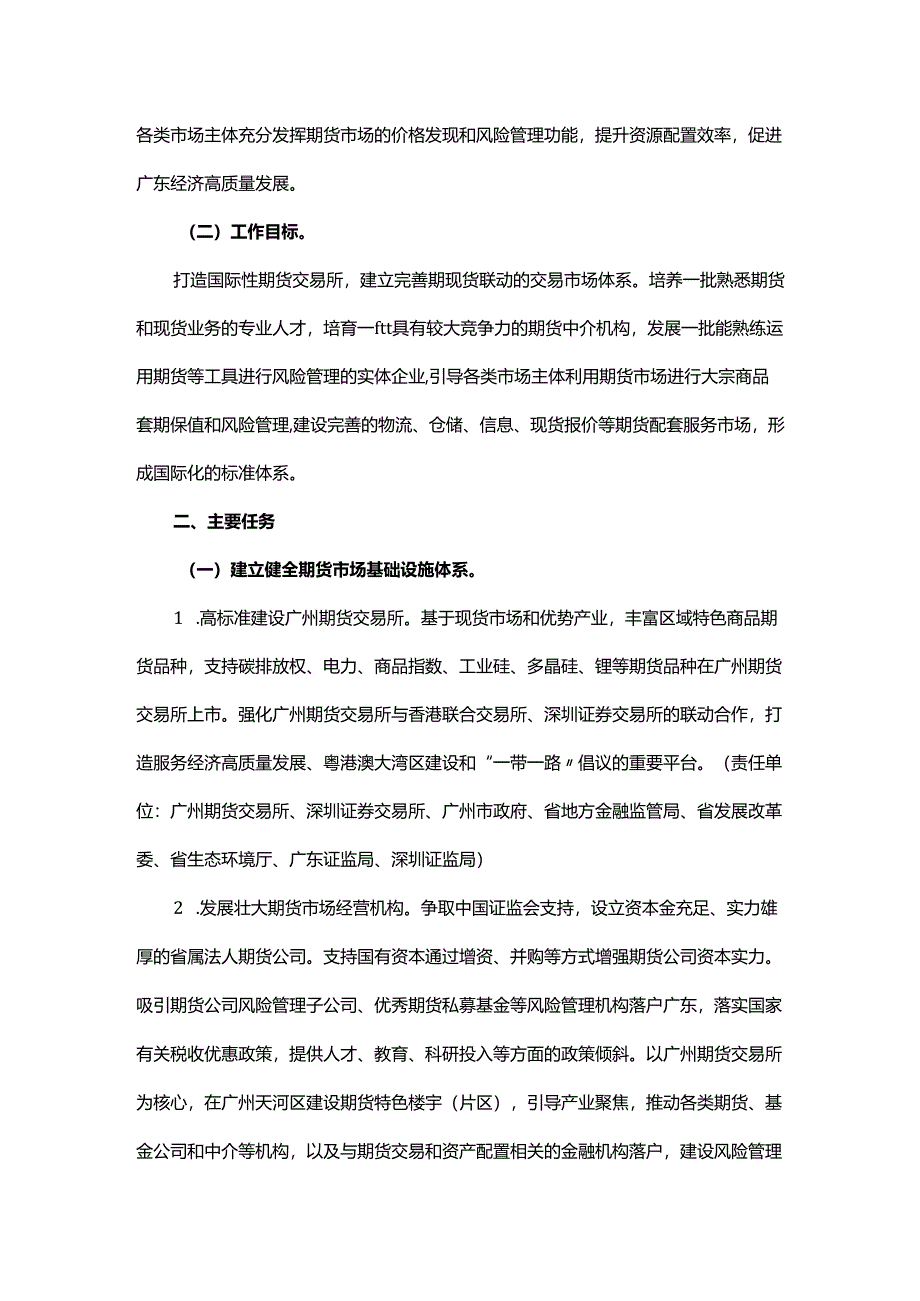 各类市场主体充分发挥期货市场的价格发现和风险管理功能，提升资源配置效率，促进广东经济高质量发展。

（二）工作目标。

打造国际性期货交易所，建立完善期现货联动的交易市场体系。培养一批熟悉期货和现货业务的专业人才，培育一ftt具有较大竞争力的期货中介机构，发展一批能熟练运用期货等工具进行风险管理的实体企业,引导各类市场主体利用期货市场进行大宗商品套期保值和风险管理,建设完善的物流、仓储、信息、现货报价等期货配套服务市场，形成国际化的标准体系。

二、主要任务

（一）建立健全期货市场基础设施体系。

1 .高标准建设广州期货交易所。基于现货市场和优势产业，丰富区域特色商品期货品种，支持碳排放权、电力、商品指数、工业硅、多晶硅、锂等期货品种在广州期货交易所上市。强化广州期货交易所与香港联合交易所、深圳证券交易所的联动合作，打造服务经济高质量发展、粤港澳大湾区建设和“一带一路〃倡议的重要平台。（责任单位：广州期货交易所、深圳证券交易所、广州市政府、省地方金融监管局、省发展改革委、省生态环境厅、广东证监局、深圳证监局）

2 .发展壮大期货市场经营机构。争取中国证监会支持，设立资本金充足、实力雄厚的省属法人期货公司。支持国有资本通过增资、并购等方式增强期货公司资本实力。吸引期货公司风险管理子公司、优秀期货私募基金等风险管理机构落户广东，落实国家有关税收优惠政策，提供人才、教育、科研投入等方面的政策倾斜。以广州期货交易所为核心，在广州天河区建设期货特色楼宇（片区），引导产业聚焦，推动各类期货、基金公司和中介等机构，以及与期货交易和资产配置相关的金融机构落户，建设风险管理